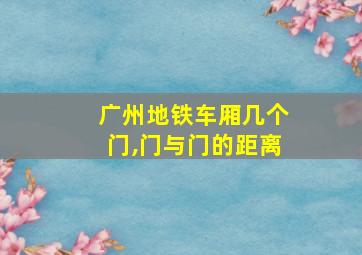 广州地铁车厢几个门,门与门的距离